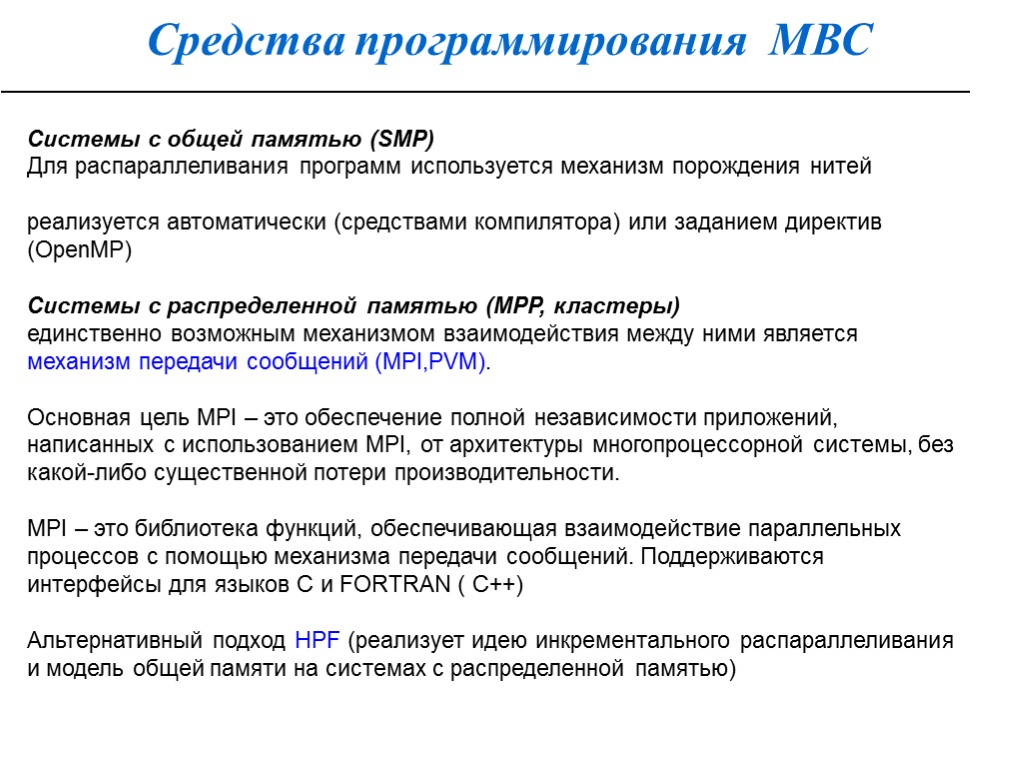 Средства программирования МВС

Системы с общей памятью (SMP)
Для распараллеливания программ используется механизм порождения нитей

реализуется автоматически (средствами компилятора) или заданием директив (OpenMP)

Системы с распределенной памятью (MPP, кластеры)
единственно возможным механизмом взаимодействия между ними является механизм передачи сообщений (MPI,PVM).

Основная цель MPI – это обеспечение полной независимости приложений, написанных с использованием MPI, от архитектуры многопроцессорной системы, без какой-либо существенной потери производительности.

MPI – это библиотека функций, обеспечивающая взаимодействие параллельных процессов с помощью механизма передачи сообщений. Поддерживаются интерфейсы для языков C и FORTRAN ( C++)

Альтернативный подход HPF (реализует идею инкрементального распараллеливания и модель общей памяти на системах с распределенной памятью)